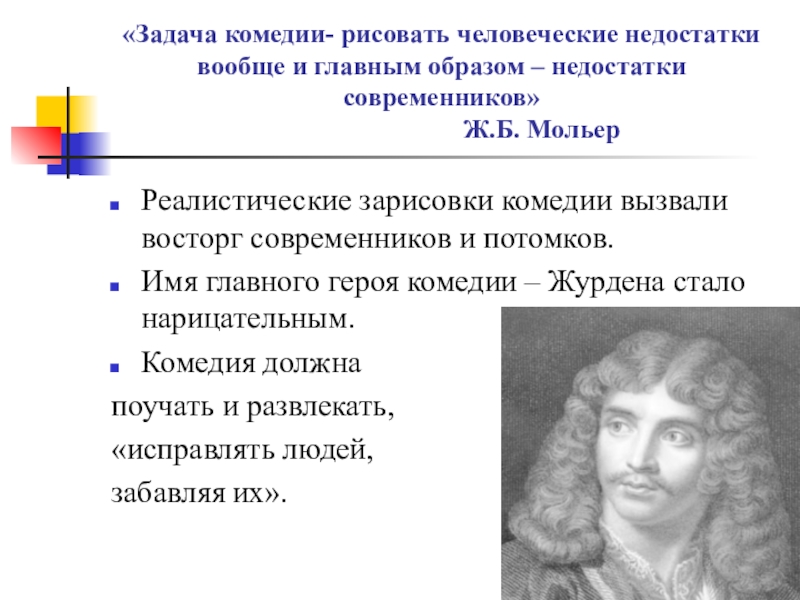 «Задача комедии- рисовать человеческие недостатки вообще и главным образом – недостатки современников»

Ж.Б. Мольер

Реалистические зарисовки комедии вызвали восторг современников и потомков.

Имя главного героя комедии – Журдена стало нарицательным.

Комедия должна поучать и развлекать, «исправлять людей, забавляя их».